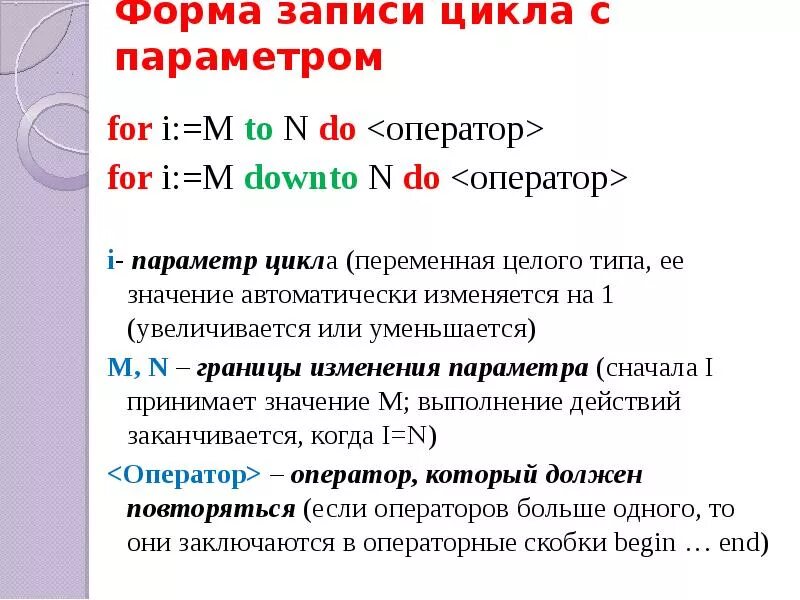 Форма записи цикла с параметром

for i:=M to N do <оператор>

for i:=M downto N do <оператор>

i- параметр цикла (переменная целого типа, ее значение автоматически изменяется на 1 (увеличивается или уменьшается)

M, N – границы изменения параметра (сначала I принимает значение M; выполнение действий заканчивается, когда I=N)

<Оператор> – оператор, который должен повторяться (если операторов больше одного, то они заключаются в операторные скобки begin … end)